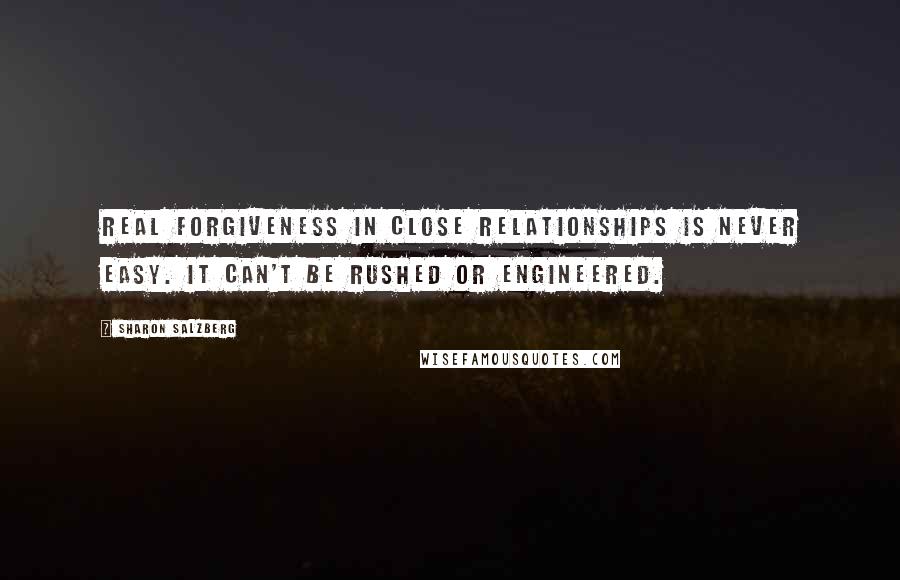 REAL FORGIVENESS IN CLOSE RELATIONSHIPS IS NEVER EASY. IT CAN'T BE RUSHED OR ENGINEERED.

? SHARON SALZBERG

WISEFAMOUSQUOTES.COM